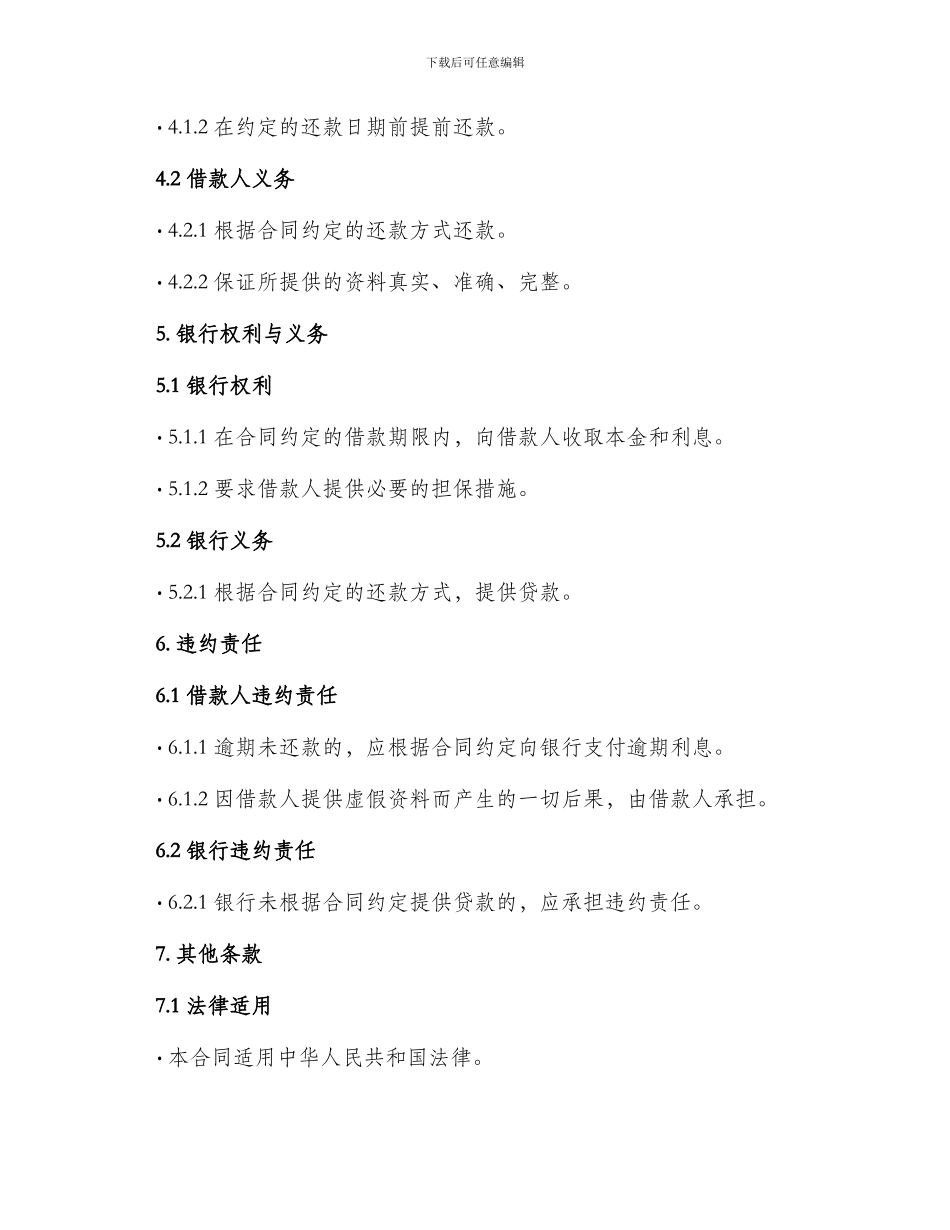 下载后可任意编辑

• 4.1.2 在约定的还款日期前提前还款。

4.2 借款人义务

• 4.2.1 根据合同约定的还款方式还款。

• 4.2.2 保证所提供的资料真实、准确、完整。

5. 银行权利与义务

5.1 银行权利

• 5.1.1 在合同约定的借款期限内，向借款人收取本金和利息。

• 5.1.2 要求借款人提供必要的担保措施。

5.2 银行义务

• 5.2.1 根据合同约定的还款方式，提供贷款。

6. 违约责任

6.1 借款人违约责任

• 6.1.1 逾期未还款的，应根据合同约定向银行支付逾期利息。

• 6.1.2 因借款人提供虚假资料而产生的一切后果，由借款人承担。

6.2 银行违约责任

• 6.2.1 银行未根据合同约定提供贷款的，应承担违约责任。

7. 其他条款

7.1 法律适用

• 本合同适用中华人民共和国法律。